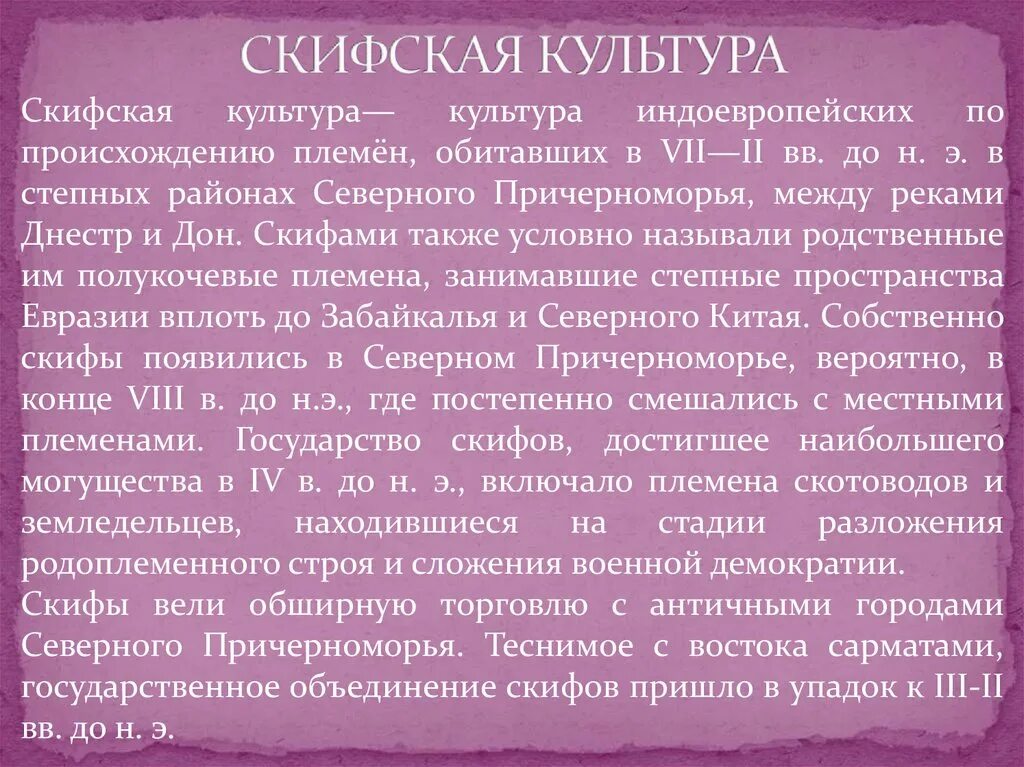 СКИФСКАЯ КУЛЬТУРА

Скифская культура— культура индоевропейских по происхождению племён, обитавших в VII—II вв. до н. э. в степных районах Северного Причерноморья, между реками Днестр и Дон. Скифами также условно называли родственные им полукочевые племена, занимавшие степные пространства Евразии вплоть до Забайкалья и Северного Китая. Собственно скифы появились в Северном Причерноморье, вероятно, в конце VIII в. до н.э., где постепенно смешались с местными племенами. Государство скифов, достигшее наибольшего могущества в IV в. до н. э., включало племена скотоводов и земледельцев, находившиеся на стадии разложения родоплеменного строя и сложения военной демократии.
Скифы вели обширную торговлю с античными городами Северного Причерноморья. Теснимое с востока сарматами, государственное объединение скифов пришло в упадок к III-II вв. до н. э.